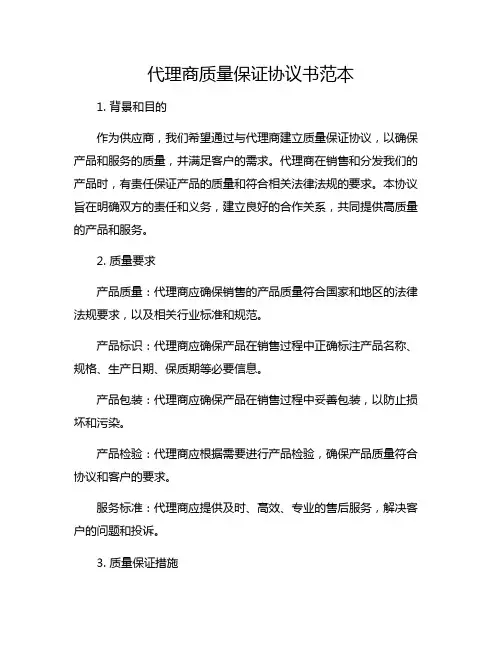 代理商质量保证协议书范本

1. 背景和目的

作为供应商，我们希望通过与代理商建立质量保证协议，以确保产品和服务的质量，并满足客户的需求。代理商在销售和分发我们的产品时，有责任保证产品的质量和符合相关法律法规的要求。本协议旨在明确双方的责任和义务，建立良好的合作关系，共同提供高质量的产品和服务。

2. 质量要求

产品质量：代理商应确保销售的产品质量符合国家和地区的法律法规要求，以及相关行业标准和规范。

产品标识：代理商应确保产品在销售过程中正确标注产品名称、规格、生产日期、保质期等必要信息。

产品包装：代理商应确保产品在销售过程中妥善包装，以防止损坏和污染。

产品检验：代理商应根据需要进行产品检验，确保产品质量符合协议和客户的要求。

服务标准：代理商应提供及时、高效、专业的售后服务，解决客户的问题和投诉。

3. 质量保证措施